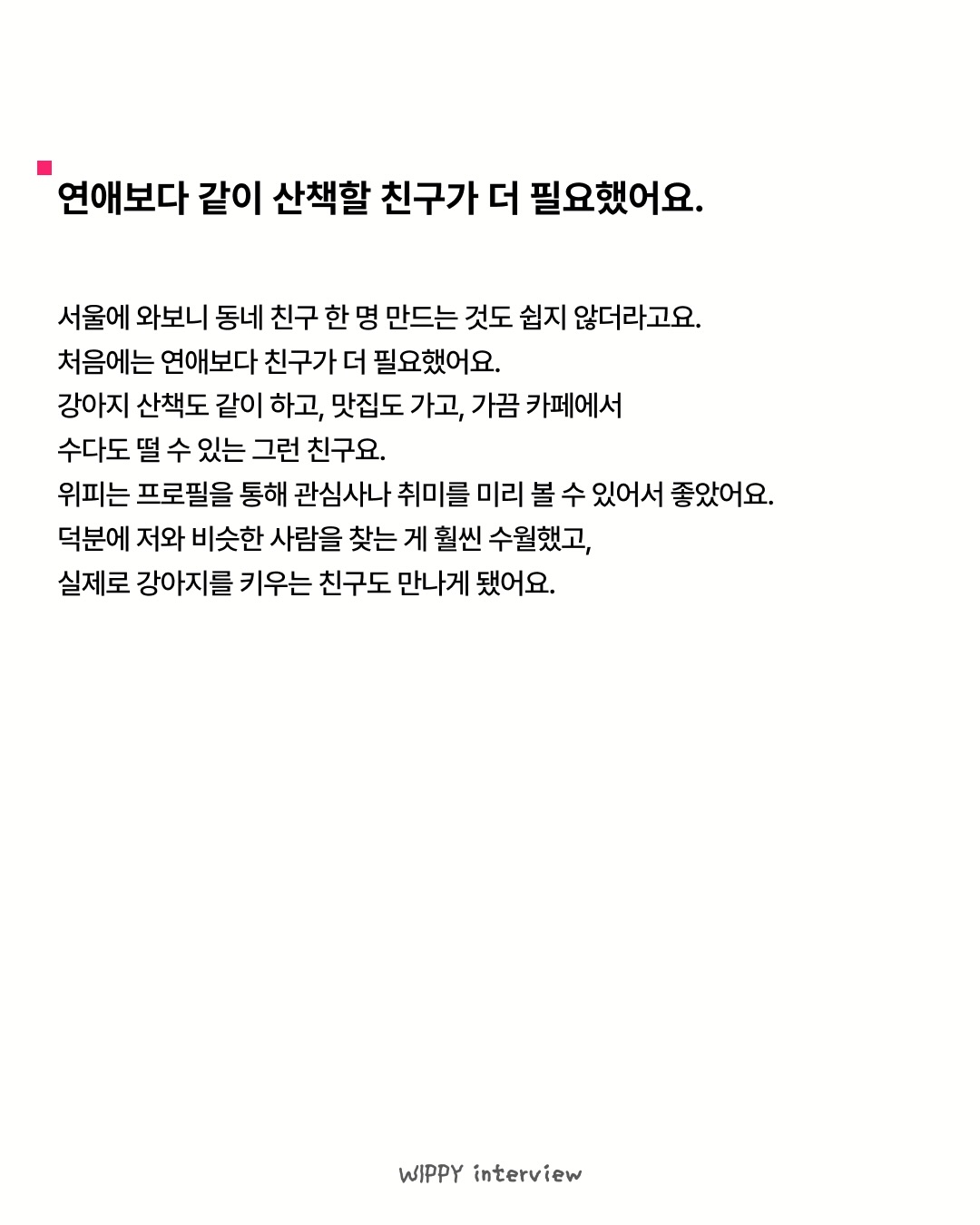 연애보다 같이 산책할 친구가 더 필요했어요.

서울에 와보니 동네 친구 한 명 만드는 것도 쉽지 않더라고요.
처음에는 연애보다 친구가 더 필요했어요.
강아지 산책도 같이 하고, 맛집도 가고, 가끔 카페에서
수다도 떨 수 있는 그런 친구요.
위피는 프로필을 통해 관심사나 취미를 미리 볼 수 있어서 좋았어요.
덕분에 저와 비슷한 사람을 찾는 게 훨씬 수월했고,
실제로 강아지를 키우는 친구도 만나게 됐어요.

WIPPY interview